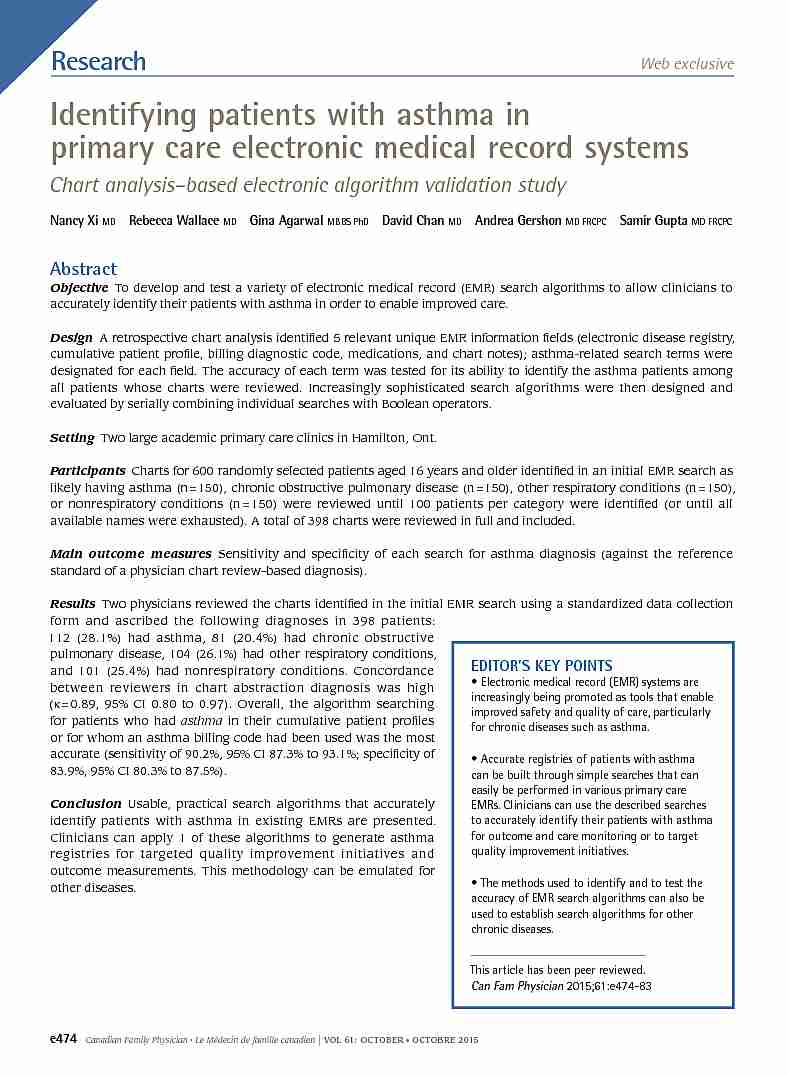 Research

Web exclusive

Identifying patients with asthma in primary care electronic medical record systems

Chart analysis–based electronic algorithm validation study

Nancy Xi MD Rebecca Wallace MD Gina Agarwal MBBS PhD David Chan MD Andrea Gershon MD FRCPC Samir Gupta MD FRCPC

Abstract

Objective To develop and test a variety of electronic medical record (EMR) search algorithms to allow clinicians to accurately identify their patients with asthma in order to enable improved care.

Design A retrospective chart analysis identified 5 relevant unique EMR information fields (electronic disease registry, cumulative patient profile, billing diagnostic code, medications, and chart notes); asthma-related search terms were designated for each field. The accuracy of each term was tested for its ability to identify the asthma patients among all patients whose charts were reviewed. Increasingly sophisticated search algorithms were then designed and evaluated by serially combining individual searches with Boolean operators.

Setting Two large academic primary care clinics in Hamilton, Ont.

Participants Charts for 600 randomly selected patients aged 16 years and older identified in an initial EMR search as likely having asthma (n=150), chronic obstructive pulmonary disease (n=150), other respiratory conditions (n=150), or nonrespiratory conditions (n=150) were reviewed until 100 patients per category were identified (or until all available names were exhausted). A total of 398 charts were reviewed in full and included.

Main outcome measures Sensitivity and specificity of each search for asthma diagnosis (against the reference standard of a physician chart review–based diagnosis).

Results Two physicians reviewed the charts identified in the initial EMR search using a standardized data collection form and ascribed the following diagnoses in 398 patients: 112 (28.1%) had asthma, 81 (20.4%) had chronic obstructive pulmonary disease, 104 (26.1%) had other respiratory conditions, and 101 (25.4%) had nonrespiratory conditions. Concordance between reviewers in chart abstraction diagnosis was high (κ=0.89, 95% CI 0.80 to 0.97). Overall, the algorithm searching for patients who had asthma in their cumulative patient profiles or for whom an asthma billing code had been used was the most accurate (sensitivity of 90.2%, 95% CI 87.3% to 93.1%; specificity of 83.9%, 95% CI 80.3% to 87.5%).

Conclusion Usable, practical search algorithms that accurately identify patients with asthma in existing EMRs are presented. Clinicians can apply 1 of these algorithms to generate asthma registries for targeted quality improvement initiatives and outcome measurements. This methodology can be emulated for other diseases.

EDITOR'S KEY POINTS

• Electronic medical record (EMR) systems are increasingly being promoted as tools that enable improved safety and quality of care, particularly for chronic diseases such as asthma.

• Accurate registries of patients with asthma can be built through simple searches that can easily be performed in various primary care EMRs. Clinicians can use the described searches to accurately identify their patients with asthma for outcome and care monitoring or to target quality improvement initiatives.

• The methods used to identify and to test the accuracy of EMR search algorithms can also be used to establish search algorithms for other chronic diseases.

This article has been peer reviewed.
Can Fam Physician 2015;61:e474-83

e474 Canadian Family Physician • Le Médecin de famille canadien | VOL 61: OCTOBER • OCTOBRE 2015